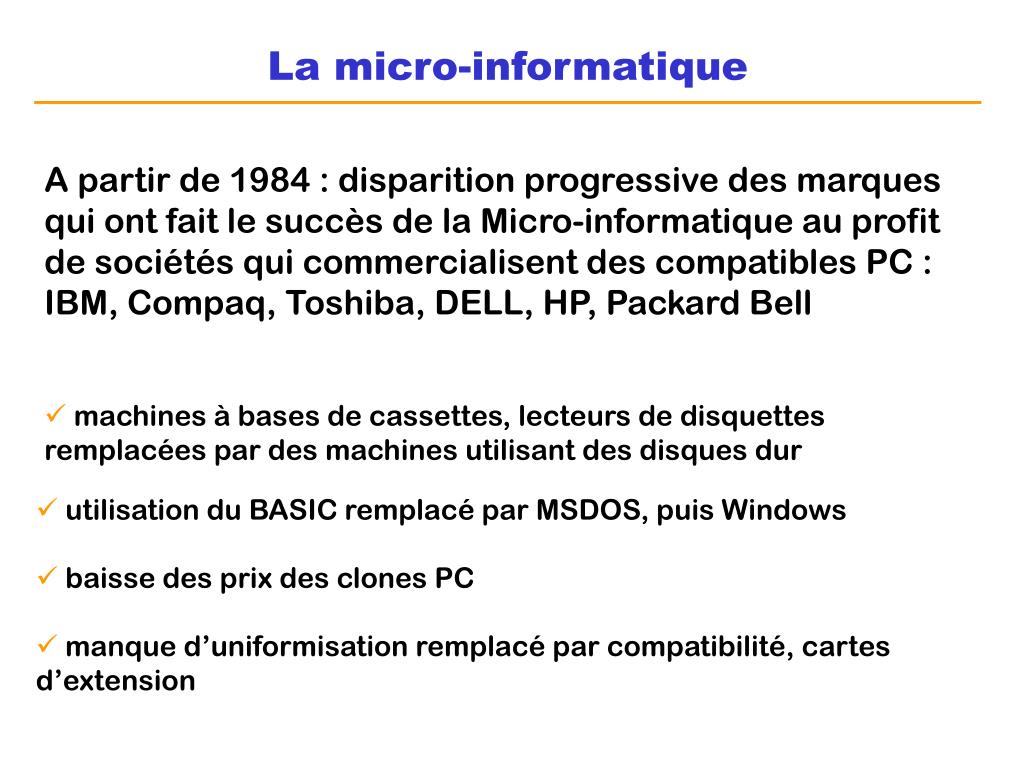 La micro-informatique

A partir de 1984 : disparition progressive des marques qui ont fait le succès de la Micro-informatique au profit de sociétés qui commercialisent des compatibles PC : IBM, Compaq, Toshiba, DELL, HP, Packard Bell

✓ machines à bases de cassettes, lecteurs de disquettes remplacées par des machines utilisant des disques dur

✓ utilisation du BASIC remplacé par MSDOS, puis Windows

✓ baisse des prix des clones PC

✓ manque d’uniformisation remplacé par compatibilité, cartes d’extension